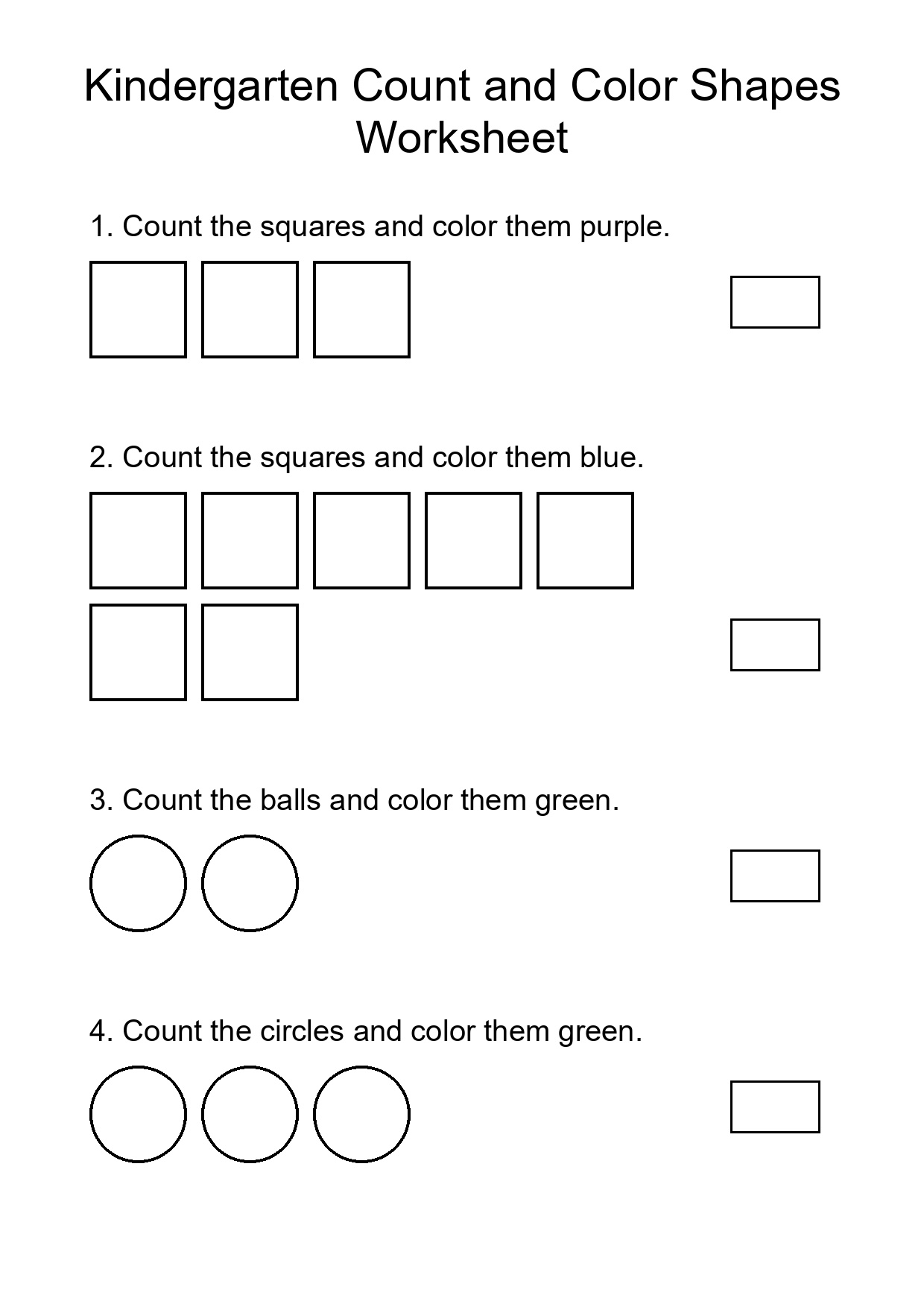 Kindergarten Count and Color Shapes Worksheet

1. Count the squares and color them purple.

2. Count the squares and color them blue.

3. Count the balls and color them green.

4. Count the circles and color them green.